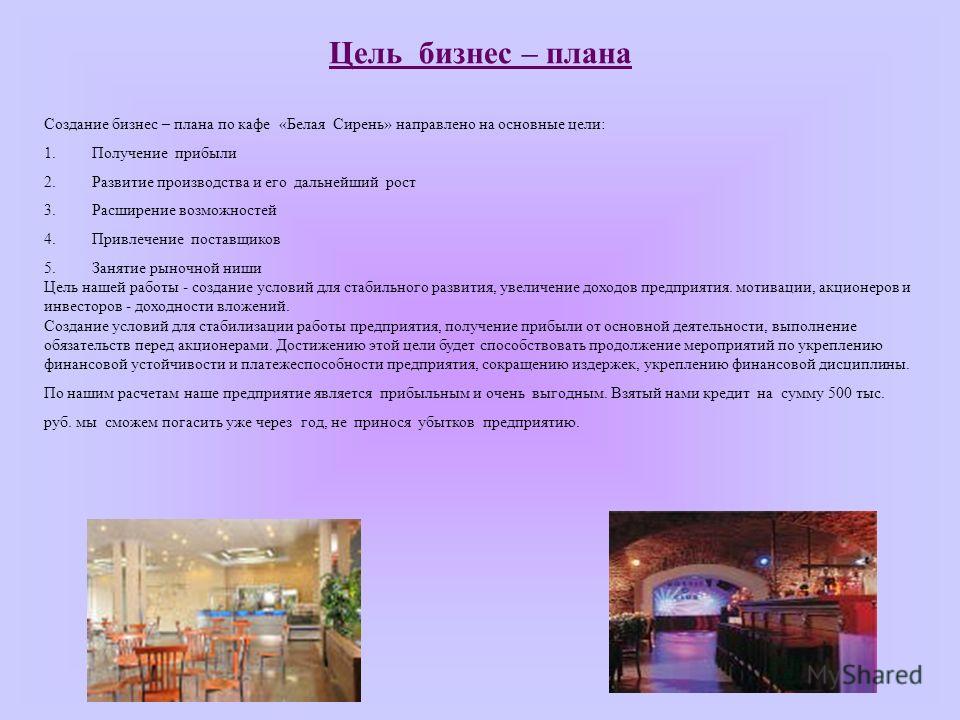 Цель бизнес – плана

Создание бизнес – плана по кафе «Белая Сирень» направлено на основные цели:

1. Получение прибыли

2. Развитие производства и его дальнейший рост

3. Расширение возможностей

4. Привлечение поставщиков

5. Занятие рыночной ниши
Цель нашей работы - создание условий для стабильного развития, увеличение доходов предприятия. мотивации, акционеров и инвесторов - доходности вложений.
Создание условий для стабилизации работы предприятия, получение прибыли от основной деятельности, выполнение обязательств перед акционерами. Достижению этой цели будет способствовать продолжение мероприятий по укреплению финансовой устойчивости и платежеспособности предприятия, сокращению издержек, укреплению финансовой дисциплины.

По нашим расчетам наше предприятие является прибыльным и очень выгодным. Взятый нами кредит на сумму 500 тыс.

руб. мы сможем погасить уже через год, не принося убытков предприятию.

MyShared